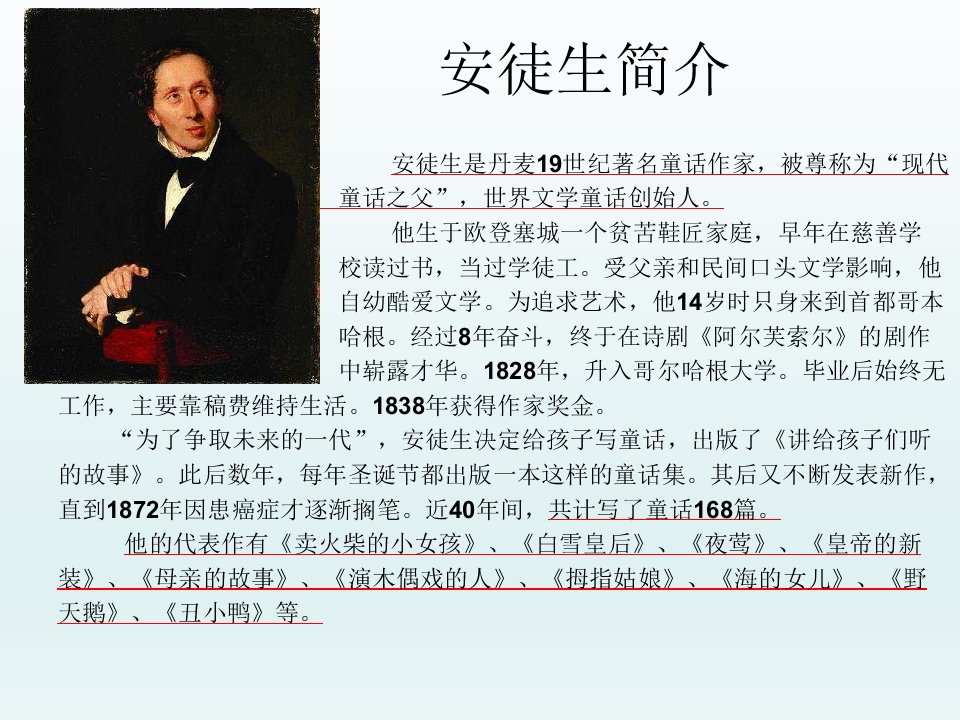 安徒生简介

安徒生是丹麦19世纪著名童话作家，被尊称为“现代童话之父”，世界文学童话创始人。

他生于欧登塞城一个贫苦鞋匠家庭，早年在慈善学校读过书，当过学徒工。受父亲和民间口头文学影响，他自幼酷爱文学。为追求艺术，他14岁时只身来到首都哥本哈根。经过8年奋斗，终于在诗剧《阿尔芙索尔》的剧作中崭露才华。1828年，升入哥尔哈根大学。毕业后始终无工作，主要靠稿费维持生活。1838年获得作家奖金。

“为了争取未来的一代”，安徒生决定给孩子写童话，出版了《讲给孩子们听的故事》。此后数年，每年圣诞节都出版一本这样的童话集。其后又不断发表新作，直到1872年因患癌症才逐渐搁笔。近40年间，共计写了童话168篇。

他的代表作有《卖火柴的小女孩》、《白雪皇后》、《夜莺》、《皇帝的新装》、《母亲的故事》、《演木偶戏的人》、《拇指姑娘》、《海的女儿》、《野天鹅》、《丑小鸭》等。